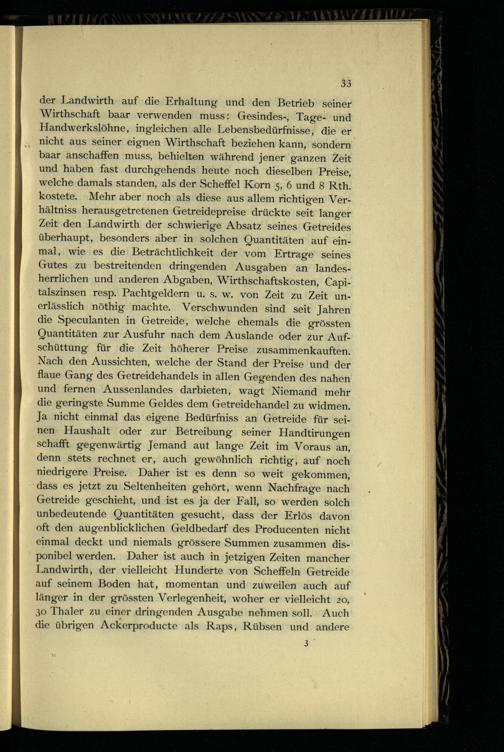 33

der Landwirth auf die Erhaltung und den Betrieb seiner Wirthschaft baar verwenden muss: Gesindes-, Tage- und Handwerkslöhne, ingleichen alle Lebensbedürfnisse, die er nicht aus seiner eignen Wirthschaft beziehen kann, sondern baar anschaffen muss, behielten während jener ganzen Zeit und haben fast durchgehends heute noch dieselben Preise, welche damals standen, als der Scheffel Korn 5, 6 und 8 Rth. kostete. Mehr aber noch als diese aus allem richtigen Verhältniss herausgetretenen Getreidepreise drückte seit langer Zeit den Landwirth der schwierige Absatz seines Getreides überhaupt, besonders aber in solchen Quantitäten auf einmal, wie es die Beträchtlichkeit der vom Ertrage seines Gutes zu bestreitenden dringenden Ausgaben an landesherrlichen und anderen Abgaben, Wirthschaftskosten, Capitalszinsen resp. Pachtgeldern u. s. w. von Zeit zu Zeit unerlässlich nöthig machte. Verschwunden sind seit Jahren die Speculanten in Getreide, welche ehemals die grössten Quantitäten zur Ausfuhr nach dem Auslande oder zur Aufschüttung für die Zeit höherer Preise zusammenkauften. Nach den Aussichten, welche der Stand der Preise und der flaue Gang des Getreidehandels in allen Gegenden des nahen und fernen Aussenlandes darbieten, wagt Niemand mehr die geringste Summe Geldes dem Getreidehandel zu widmen. Ja nicht einmal das eigene Bedürfniss an Getreide für seinen Haushalt oder zur Betreibung seiner Handtirungen schafft gegenwärtig Jemand auf lange Zeit im Voraus an, denn stets rechnet er, auch gewöhnlich richtig, auf noch niedrigere Preise. Daher ist es denn so weit gekommen, dass es jetzt zu Seltenheiten gehört, wenn Nachfrage nach Getreide geschieht, und ist es ja der Fall, so werden solch unbedeutende Quantitäten gesucht, dass der Erlös davon oft den augenblicklichen Geldbedarf des Producenten nicht einmal deckt und niemals grössere Summen zusammen disponibel werden. Daher ist auch in jetzigen Zeiten mancher Landwirth, der vielleicht Hunderte von Scheffeln Getreide auf seinem Boden hat, momentan und zuweilen auch auf länger in der grössten Verlegenheit, woher er vielleicht 20, 30 Thaler zu einer dringenden Ausgabe nehmen soll. Auch die übrigen Ackerproducte als Raps, Rübsen und andere

3